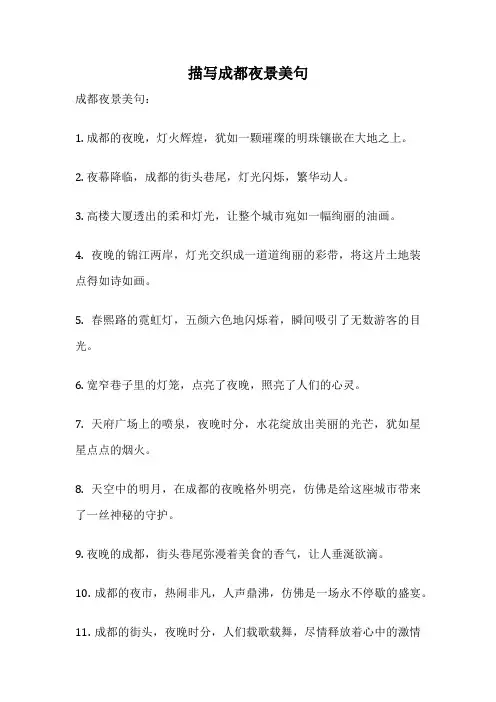 描写成都夜景美句

成都夜景美句：

1. 成都的夜晚，灯火辉煌，犹如一颗璀璨的明珠镶嵌在大地之上。

2. 夜幕降临，成都的街头巷尾，灯光闪烁，繁华动人。

3. 高楼大厦透出的柔和灯光，让整个城市宛如一幅绚丽的油画。

4. 夜晚的锦江两岸，灯光交织成一道道绚丽的彩带，将这片土地装点得如诗如画。

5. 春熙路的霓虹灯，五颜六色地闪烁着，瞬间吸引了无数游客的目光。

6. 宽窄巷子里的灯笼，点亮了夜晚，照亮了人们的心灵。

7. 天府广场上的喷泉，夜晚时分，水花绽放出美丽的光芒，犹如星星点点的烟火。

8. 天空中的明月，在成都的夜晚格外明亮，仿佛是给这座城市带来了一丝神秘的守护。

9. 夜晚的成都，街头巷尾弥漫着美食的香气，让人垂涎欲滴。

10. 成都的夜市，热闹非凡，人声鼎沸，仿佛是一场永不停歇的盛宴。

11. 成都的街头，夜晚时分，人们载歌载舞，尽情释放着心中的激情